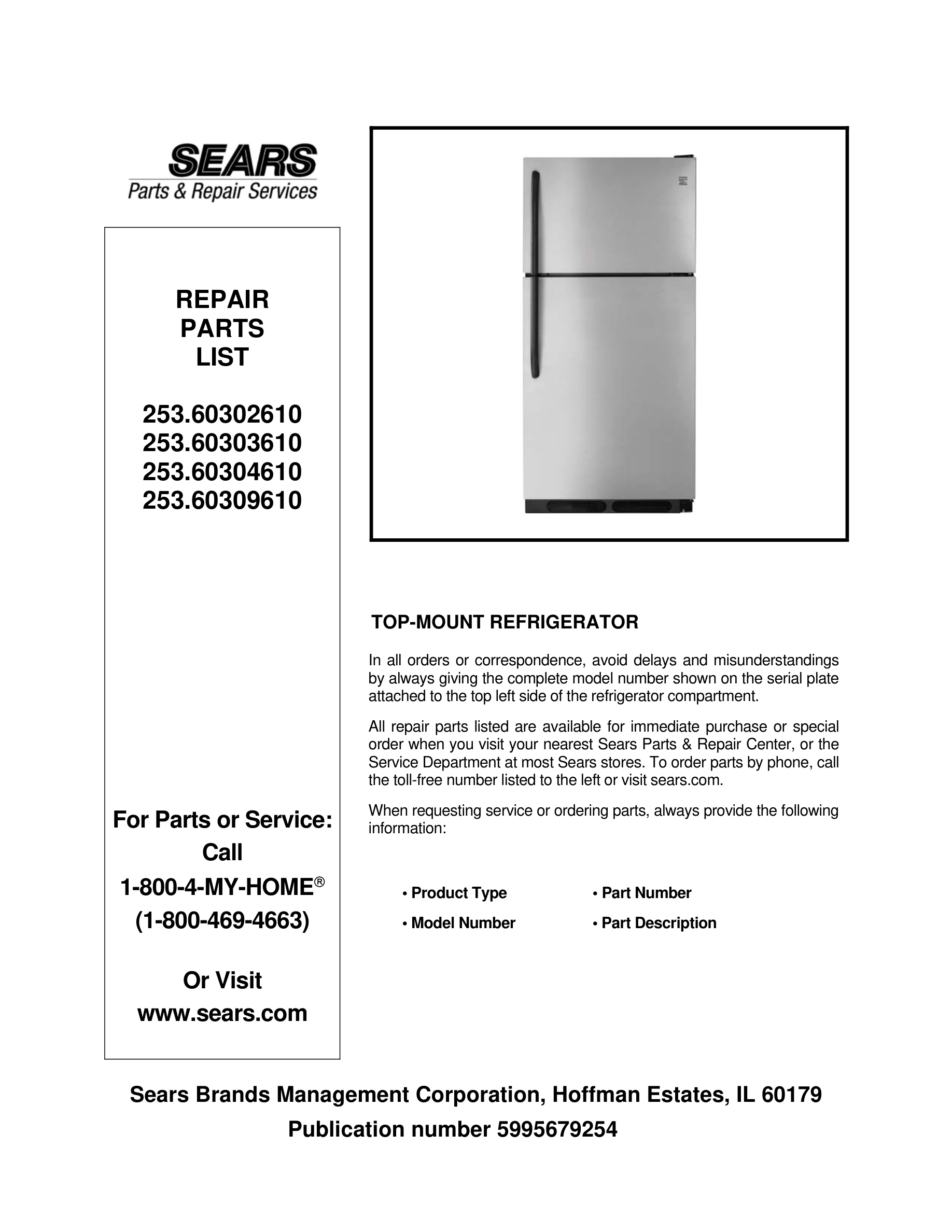 SEARS
Parts & Repair Services

REPAIR
PARTS
LIST

253.60302610
253.60303610
253.60304610
253.60309610

For Parts or Service:
Call
1-800-4-MY-HOME®
(1-800-469-4663)

Or Visit
www.sears.com

TOP-MOUNT REFRIGERATOR

In all orders or correspondence, avoid delays and misunderstandings by always giving the complete model number shown on the serial plate attached to the top left side of the refrigerator compartment.

All repair parts listed are available for immediate purchase or special order when you visit your nearest Sears Parts & Repair Center, or the Service Department at most Sears stores. To order parts by phone, call the toll-free number listed to the left or visit sears.com.

When requesting service or ordering parts, always provide the following information:

• Product Type
• Model Number
• Part Number
• Part Description

Sears Brands Management Corporation, Hoffman Estates, IL 60179
Publication number 5995679254